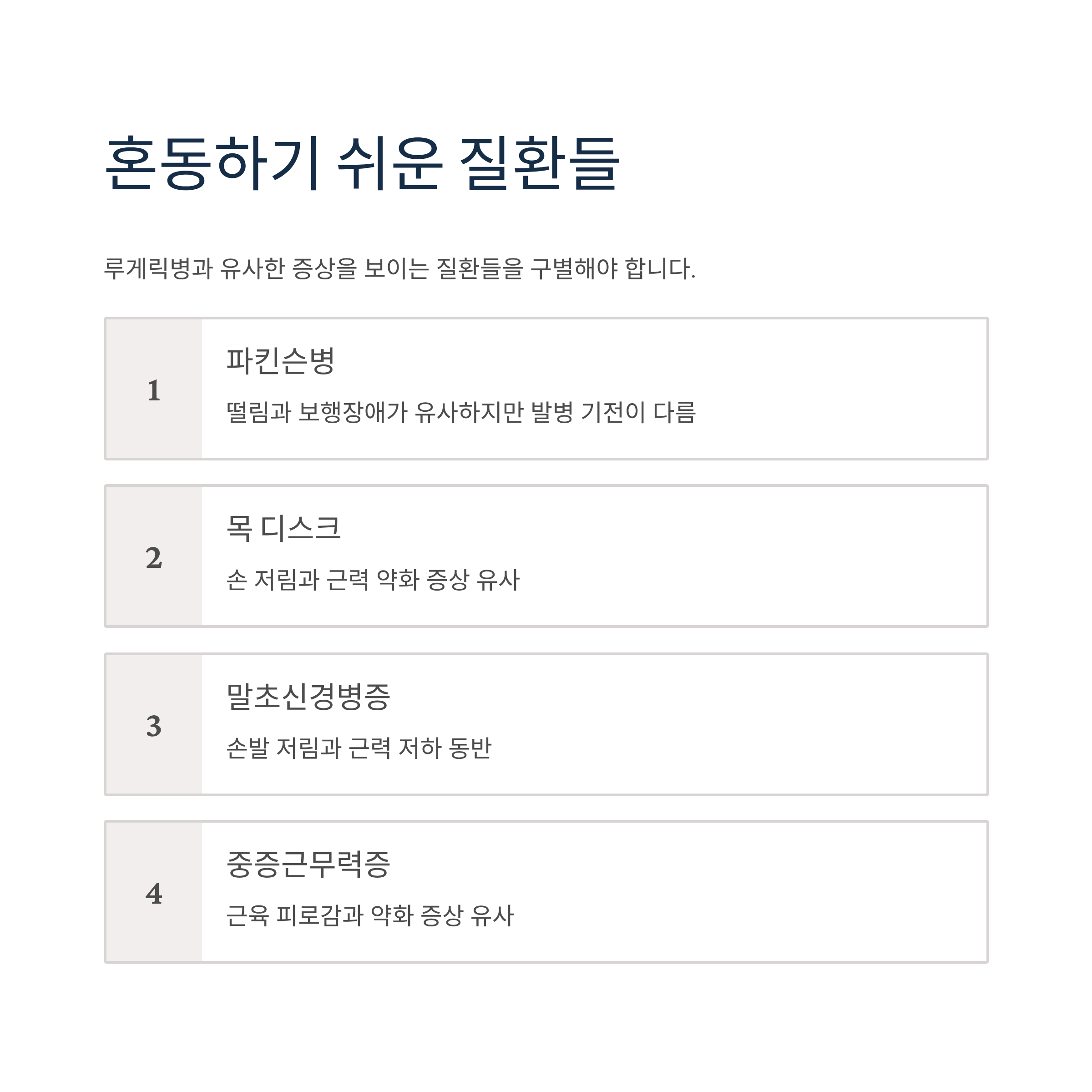 혼동하기 쉬운 질환들

루게릭병과 유사한 증상을 보이는 질환들을 구별해야 합니다.

1

파킨슨병

떨림과 보행장애가 유사하지만 발병 기전이 다름

2

목 디스크

손 저림과 근력 약화 증상 유사

3

말초신경병증

손발 저림과 근력 저하 동반

4

중증근무력증

근육 피로감과 약화 증상 유사